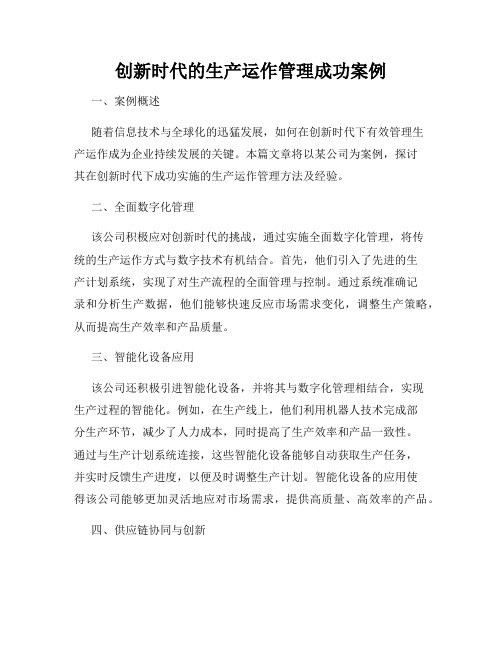 创新时代的生产运作管理成功案例

一、案例概述

随着信息技术与全球化的迅猛发展，如何在创新时代下有效管理生产运作成为企业持续发展的关键。本篇文章将以某公司为案例，探讨其在创新时代下成功实施的生产运作管理方法及经验。

二、全面数字化管理

该公司积极应对创新时代的挑战，通过实施全面数字化管理，将传统的生产运作方式与数字技术有机结合。首先，他们引入了先进的生产计划系统，实现了对生产流程的全面管理与控制。通过系统准确记录和分析生产数据，他们能够快速反应市场需求变化，调整生产策略，从而提高生产效率和产品质量。

三、智能化设备应用

该公司还积极引进智能化设备，并将其与数字化管理相结合，实现生产过程的智能化。例如，在生产线上，他们利用机器人技术完成部分生产环节，减少了人力成本，同时提高了生产效率和产品一致性。通过与生产计划系统连接，这些智能化设备能够自动获取生产任务，并实时反馈生产进度，以便及时调整生产计划。智能化设备的应用使得该公司能够更加灵活地应对市场需求，提供高质量、高效率的产品。

四、供应链协同与创新